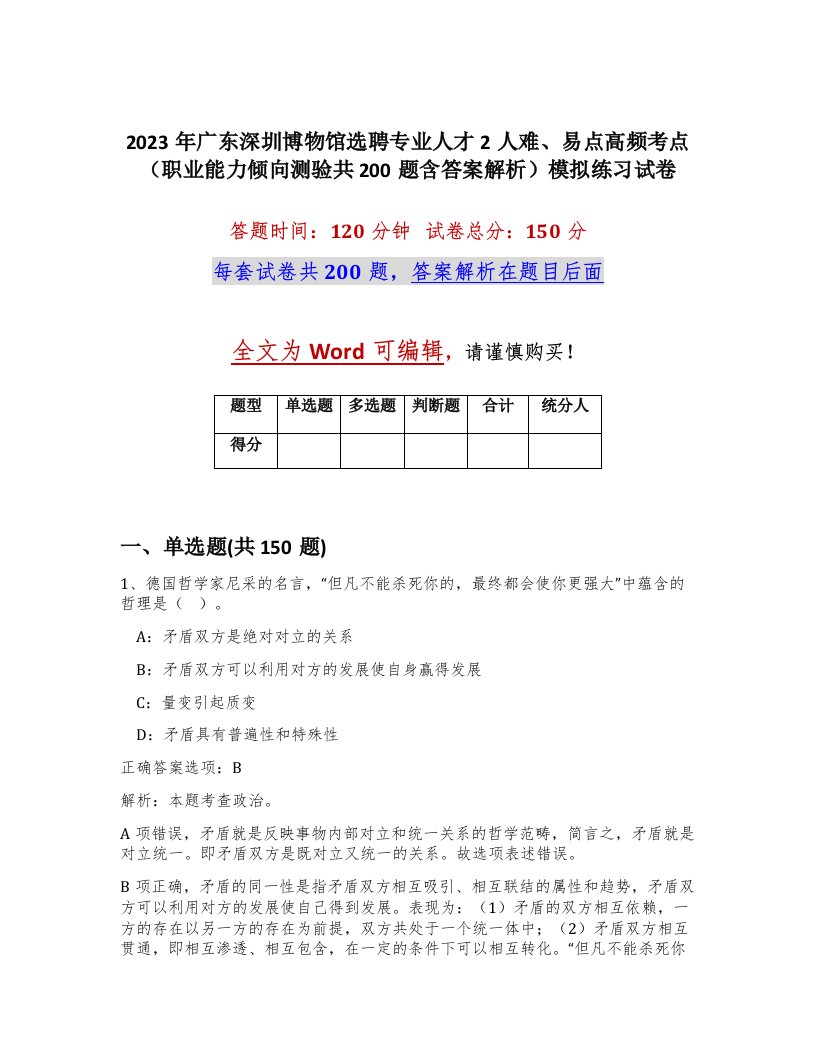 2023 年广东深圳博物馆选聘专业人才 2 人难、易点高频考点（职业能力倾向测验共 200 题含答案解析）模拟练习试卷

答题时间：120 分钟 试卷总分：150 分

每套试卷共 200 题，答案解析在题目后面

全文为 Word 可编辑，请谨慎购买！

| 题型 | 单选题 | 多选题 | 判断题 | 合计 | 统分人 |
|---|---|---|---|---|---|
| 得分 | | | | | |

一、单选题(共 150 题)

1、德国哲学家尼采的名言，“但凡不能杀死你的，最终都会使你更强大”中蕴含的哲理是（ ）。

A：矛盾双方是绝对对立的关系

B：矛盾双方可以利用对方的发展使自身赢得发展

C：量变引起质变

D：矛盾具有普遍性和特殊性

正确答案选项：B

解析：本题考查政治。

A 项错误，矛盾就是反映事物内部对立和统一关系的哲学范畴，简言之，矛盾就是对立统一。即矛盾双方是既对立又统一的关系。故选项表述错误。

B 项正确，矛盾的同一性是指矛盾双方相互吸引、相互联结的属性和趋势，矛盾双方可以利用对方的发展使自己得到发展。表现为：（1）矛盾的双方相互依赖，一方的存在以另一方的存在为前提，双方共处于一个统一体中；（2）矛盾双方相互贯通，即相互渗透、相互包含，在一定的条件下可以相互转化。“但凡不能杀死你